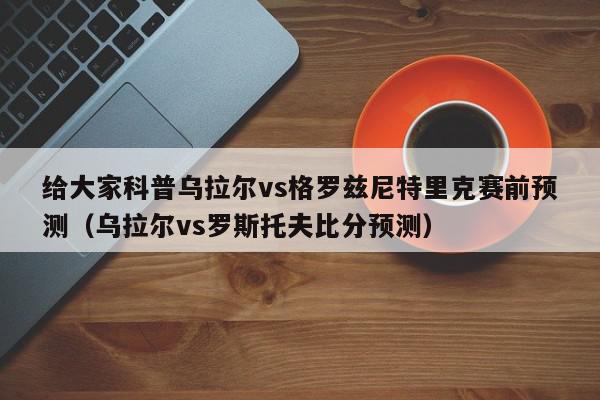 给大家科普乌拉尔vs格罗兹尼特里克赛前预测（乌拉尔vs罗斯托夫比分预测）